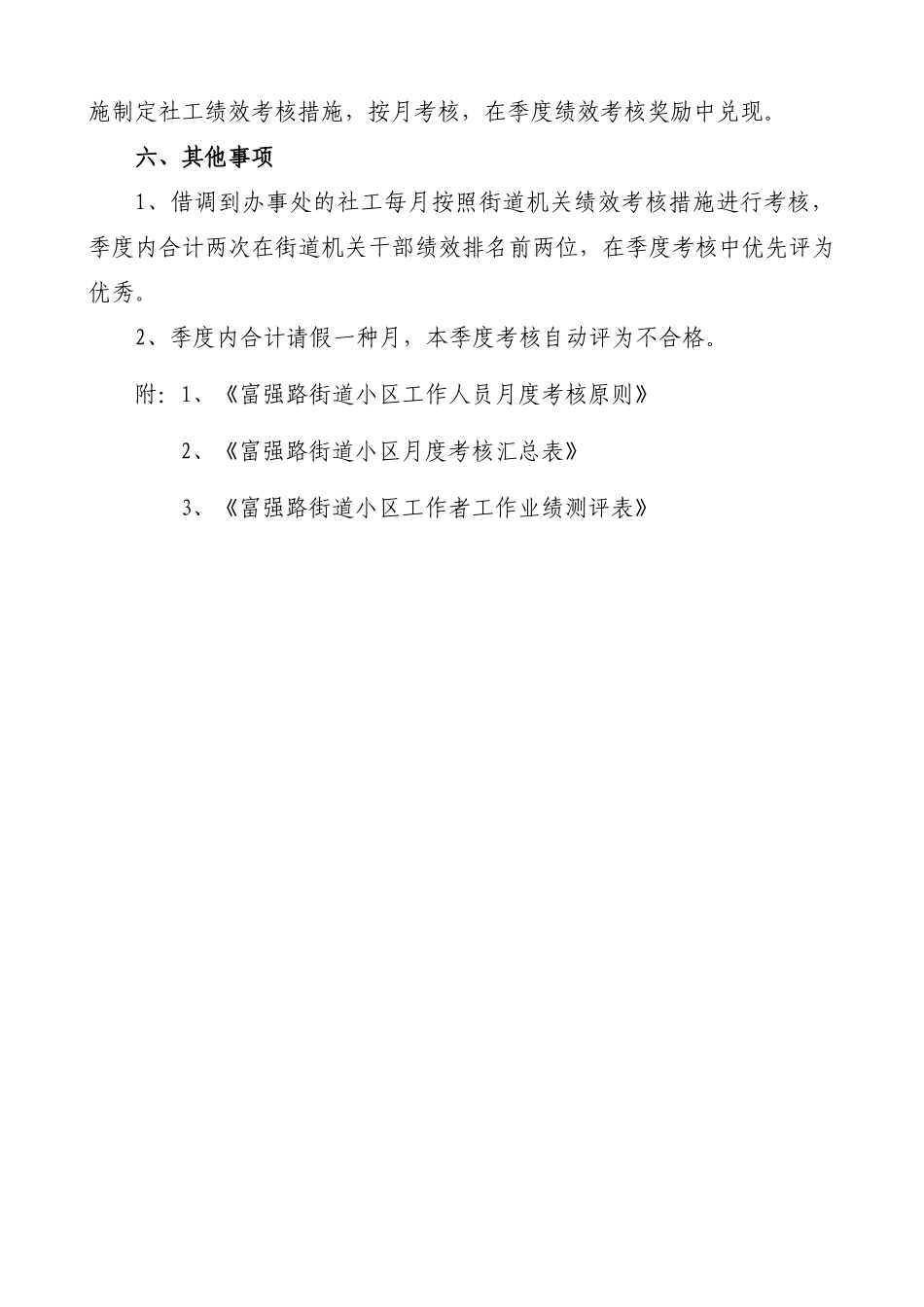 施制定社工绩效考核措施，按月考核，在季度绩效考核奖励中兑现。

六、其他事项

1、借调到办事处的社工每月按照街道机关绩效考核措施进行考核，季度内合计两次在街道机关干部绩效排名前两位，在季度考核中优先评为优秀。

2、季度内合计请假一种月，本季度考核自动评为不合格。

附：1、《富强路街道小区工作人员月度考核原则》

2、《富强路街道小区月度考核汇总表》

3、《富强路街道小区工作者工作业绩测评表》